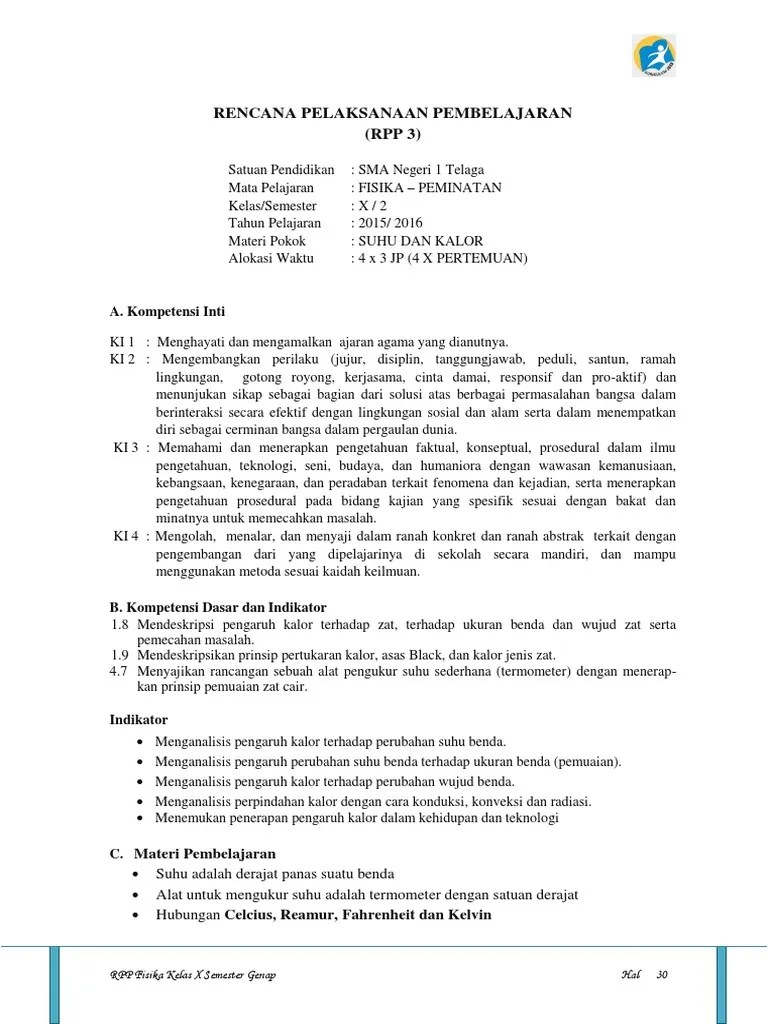 RENCANA PELAKSANAAN PEMBELAJARAN
(RPP 3)

Satuan Pendidikan : SMA Negeri 1 Telaga
Mata Pelajaran : FISIKA – PEMINATAN
Kelas/Semester : X / 2
Tahun Pelajaran : 2015/ 2016
Materi Pokok : SUHU DAN KALOR
Alokasi Waktu : 4 x 3 JP (4 X PERTEMUAN)

A. Kompetensi Inti

KI 1 : Menghayati dan mengamalkan ajaran agama yang dianutnya.
KI 2 : Mengembangkan perilaku (jujur, disiplin, tanggungjawab, peduli, santun, ramah lingkungan, gotong royong, kerjasama, cinta damai, responsif dan pro-aktif) dan menunjukan sikap sebagai bagian dari solusi atas berbagai permasalahan bangsa dalam berinteraksi secara efektif dengan lingkungan sosial dan alam serta dalam menempatkan diri sebagai cerminan bangsa dalam pergaulan dunia.
KI 3 : Memahami dan menerapkan pengetahuan faktual, konseptual, prosedural dalam ilmu pengetahuan, teknologi, seni, budaya, dan humaniora dengan wawasan kemanusiaan, kebangsaan, kenegaraan, dan peradaban terkait fenomena dan kejadian, serta menerapkan pengetahuan prosedural pada bidang kajian yang spesifik sesuai dengan bakat dan minatnya untuk memecahkan masalah.
KI 4 : Mengolah, menalar, dan menyaji dalam ranah konkret dan ranah abstrak terkait dengan pengembangan dari yang dipelajarinya di sekolah secara mandiri, dan mampu menggunakan metoda sesuai kaidah keilmuan.

B. Kompetensi Dasar dan Indikator
1.8 Mendeskripsi pengaruh kalor terhadap zat, terhadap ukuran benda dan wujud zat serta pemecahan masalah.
1.9 Mendeskripsikan prinsip pertukaran kalor, asas Black, dan kalor jenis zat.
4.7 Menyajikan rancangan sebuah alat pengukur suhu sederhana (termometer) dengan menerapkan prinsip pemuaian zat cair.

Indikator
• Menganalisis pengaruh kalor terhadap perubahan suhu benda.
• Menganalisis pengaruh perubahan suhu benda terhadap ukuran benda (pemuaian).
• Menganalisis pengaruh kalor terhadap perubahan wujud benda.
• Menganalisis perpindahan kalor dengan cara konduksi, konveksi dan radiasi.
• Menemukan penerapan pengaruh kalor dalam kehidupan dan teknologi

C. Materi Pembelajaran
• Suhu adalah derajat panas suatu benda
• Alat untuk mengukur suhu adalah termometer dengan satuan derajat
• Hubungan Celcius, Reamur, Fahrenheit dan Kelvin

RPP Fisika Kelas X Semester Genap Hal 30